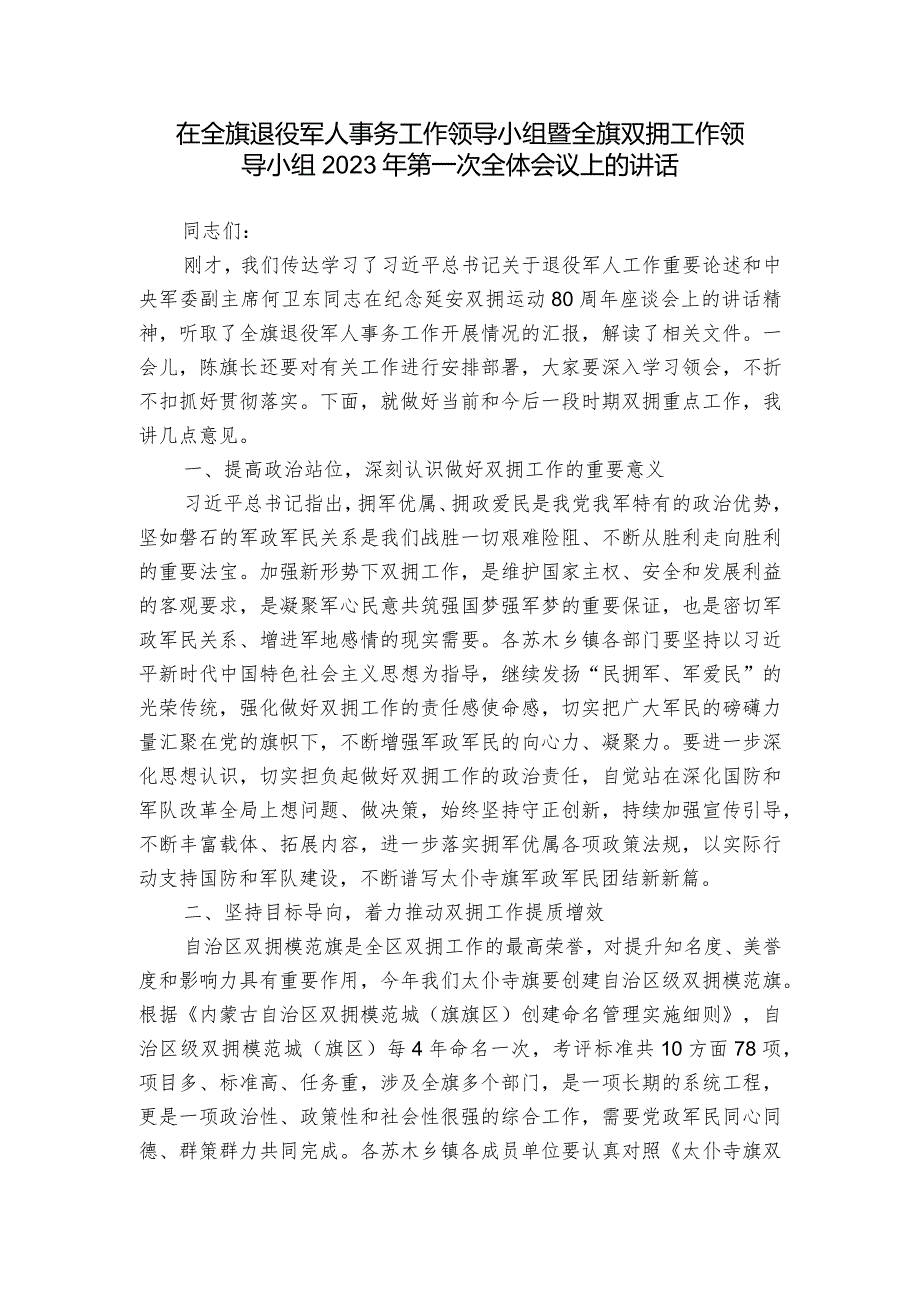 在全旗退役军人事务工作领导小组暨全旗双拥工作领导小组2023年第一次全体会议上的讲话

同志们：

刚才，我们传达学习了习近平总书记关于退役军人工作重要论述和中央军委副主席何卫东同志在纪念延安双拥运动80周年座谈会上的讲话精神，听取了全旗退役军人事务工作开展情况的汇报，解读了相关文件。一会儿，陈旗长还要对有关工作进行安排部署，大家要深入学习领会，不折不扣抓好贯彻落实。下面，就做好当前和今后一段时期双拥重点工作，我讲几点意见。

一、提高政治站位，深刻认识做好双拥工作的重要意义

习近平总书记指出，拥军优属、拥政爱民是我党我军特有的政治优势，坚如磐石的军政军民关系是我们战胜一切艰难险阻、不断从胜利走向胜利的重要法宝。加强新形势下双拥工作，是维护国家主权、安全和发展利益的客观要求，是凝聚军心民意共筑强国梦强军梦的重要保证，也是密切军政军民关系、增进军地感情的现实需要。各苏木乡镇各部门要坚持以习近平新时代中国特色社会主义思想为指导，继续发扬“民拥军、军爱民”的光荣传统，强化做好双拥工作的责任感使命感，切实把广大军民的磅礴力量汇聚在党的旗帜下，不断增强军政军民的向心力、凝聚力。要进一步深化思想认识，切实担负起做好双拥工作的政治责任，自觉站在深化国防和军队改革全局上想问题、做决策，始终坚持守正创新，持续加强宣传引导，不断丰富载体、拓展内容，进一步落实拥军优属各项政策法规，以实际行动支持国防和军队建设，不断谱写太仆寺旗军政军民团结新篇。

二、坚持目标导向，着力推动双拥工作提质增效

自治区双拥模范旗是全区双拥工作的最高荣誉，对提升知名度、美誉度和影响力具有重要作用，今年我们太仆寺旗要创建自治区级双拥模范旗。根据《内蒙古自治区双拥模范城（旗旗区）创建命名管理实施细则》，自治区级双拥模范城（旗区）每4年命名一次，考评标准共10方面78项，项目多、标准高、任务重，涉及全旗多个部门，是一项长期的系统工程，更是一项政治性、政策性和社会性很强的综合工作，需要党政军民同心同德、群策群力共同完成。各苏木乡镇各成员单位要认真对照《太仆寺旗双